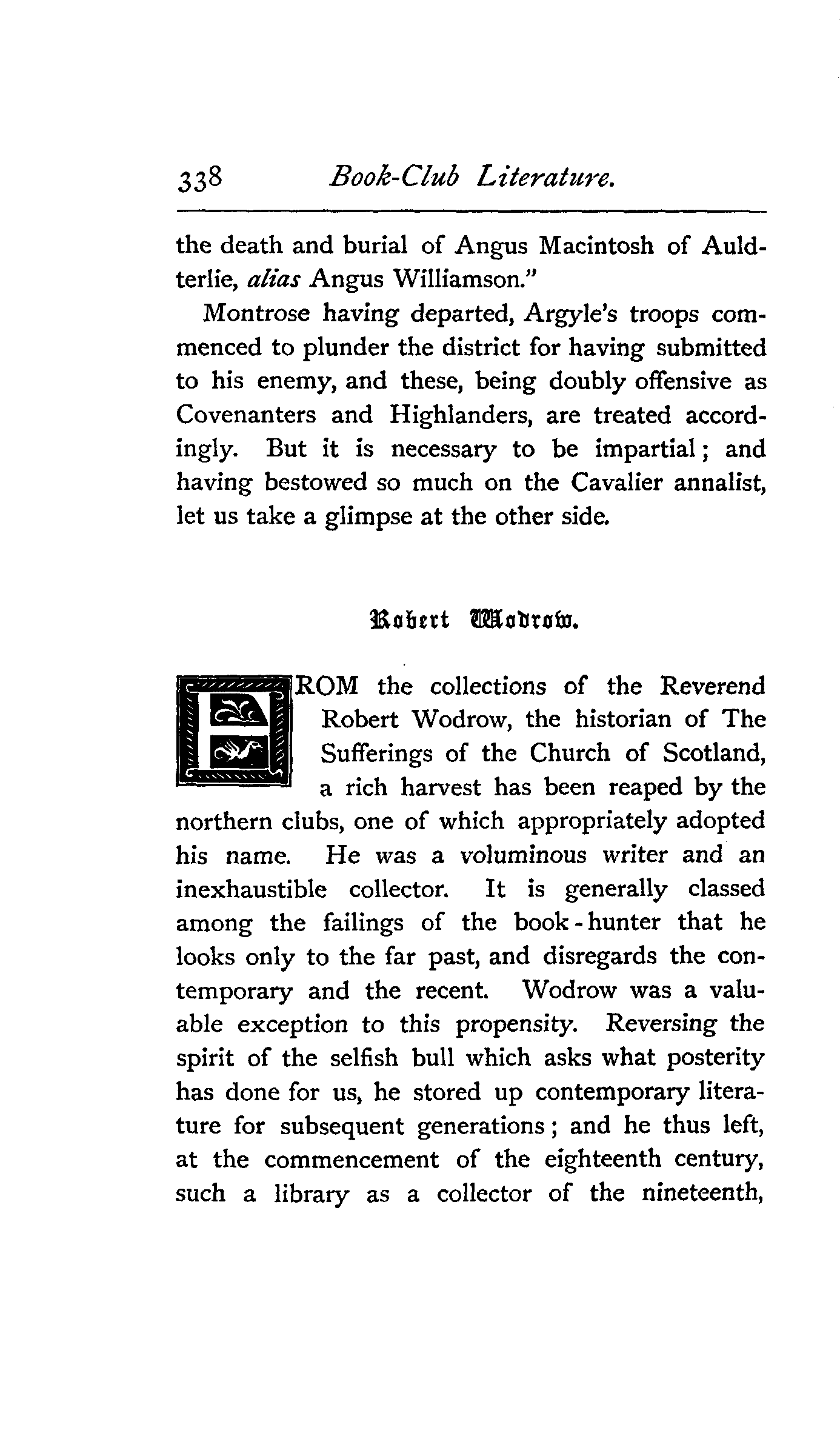 338 Book-Club Literature.

the death and burial of Angus Macintosh of Auldterlie, alias Angus Williamson."

Montrose having departed, Argyle's troops commenced to plunder the district for having submitted to his enemy, and these, being doubly offensive as Covenanters and Highlanders, are treated accordingly. But it is necessary to be impartial; and having bestowed so much on the Cavalier annalist, let us take a glimpse at the other side.

Robert Wodrow.

FROM the collections of the Reverend Robert Wodrow, the historian of The Sufferings of the Church of Scotland, a rich harvest has been reaped by the northern clubs, one of which appropriately adopted his name. He was a voluminous writer and an inexhaustible collector. It is generally classed among the failings of the book-hunter that he looks only to the far past, and disregards the contemporary and the recent. Wodrow was a valuable exception to this propensity. Reversing the spirit of the selfish bull which asks what posterity has done for us, he stored up contemporary literature for subsequent generations; and he thus left, at the commencement of the eighteenth century, such a library as a collector of the nineteenth,